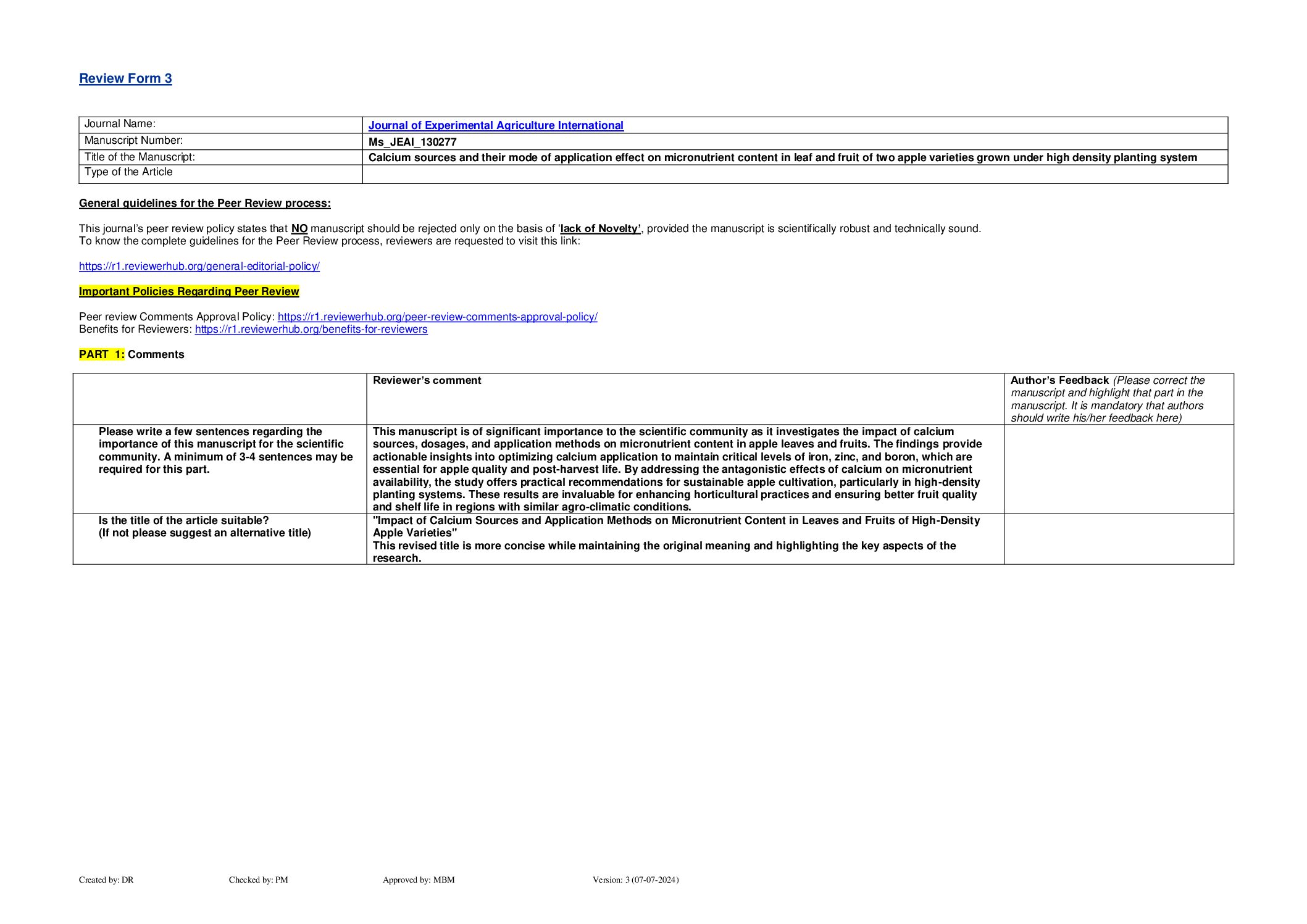 Review Form 3

| Journal Name: | Journal of Experimental Agriculture International |
|---|---|
| Manuscript Number: | Ms_JEAI_130277 |
| Title of the Manuscript: | Calcium sources and their mode of application effect on micronutrient content in leaf and fruit of two apple varieties grown under high density planting system |
| Type of the Article | |

General guidelines for the Peer Review process:

This journal's peer review policy states that NO manuscript should be rejected only on the basis of 'lack of Novelty', provided the manuscript is scientifically robust and technically sound.
To know the complete guidelines for the Peer Review process, reviewers are requested to visit this link:

https://r1.reviewerhub.org/general-editorial-policy/

Important Policies Regarding Peer Review

Peer review Comments Approval Policy: https://r1.reviewerhub.org/peer-review-comments-approval-policy/
Benefits for Reviewers: https://r1.reviewerhub.org/benefits-for-reviewers

PART 1: Comments

| | Reviewer's comment | Author's Feedback (Please correct the manuscript and highlight that part in the manuscript. It is mandatory that authors should write his/her feedback here) |
|---|---|---|
| Please write a few sentences regarding the importance of this manuscript for the scientific community. A minimum of 3-4 sentences may be required for this part. | This manuscript is of significant importance to the scientific community as it investigates the impact of calcium sources, dosages, and application methods on micronutrient content in apple leaves and fruits. The findings provide actionable insights into optimizing calcium application to maintain critical levels of iron, zinc, and boron, which are essential for apple quality and post-harvest life. By addressing the antagonistic effects of calcium on micronutrient availability, the study offers practical recommendations for sustainable apple cultivation, particularly in high-density planting systems. These results are invaluable for enhancing horticultural practices and ensuring better fruit quality and shelf life in regions with similar agro-climatic conditions. | |
| Is the title of the article suitable? (If not please suggest an alternative title) | "Impact of Calcium Sources and Application Methods on Micronutrient Content in Leaves and Fruits of High-Density Apple Varieties" This revised title is more concise while maintaining the original meaning and highlighting the key aspects of the research. | |

Created by: DR Checked by: PM Approved by: MBM Version: 3 (07-07-2024)